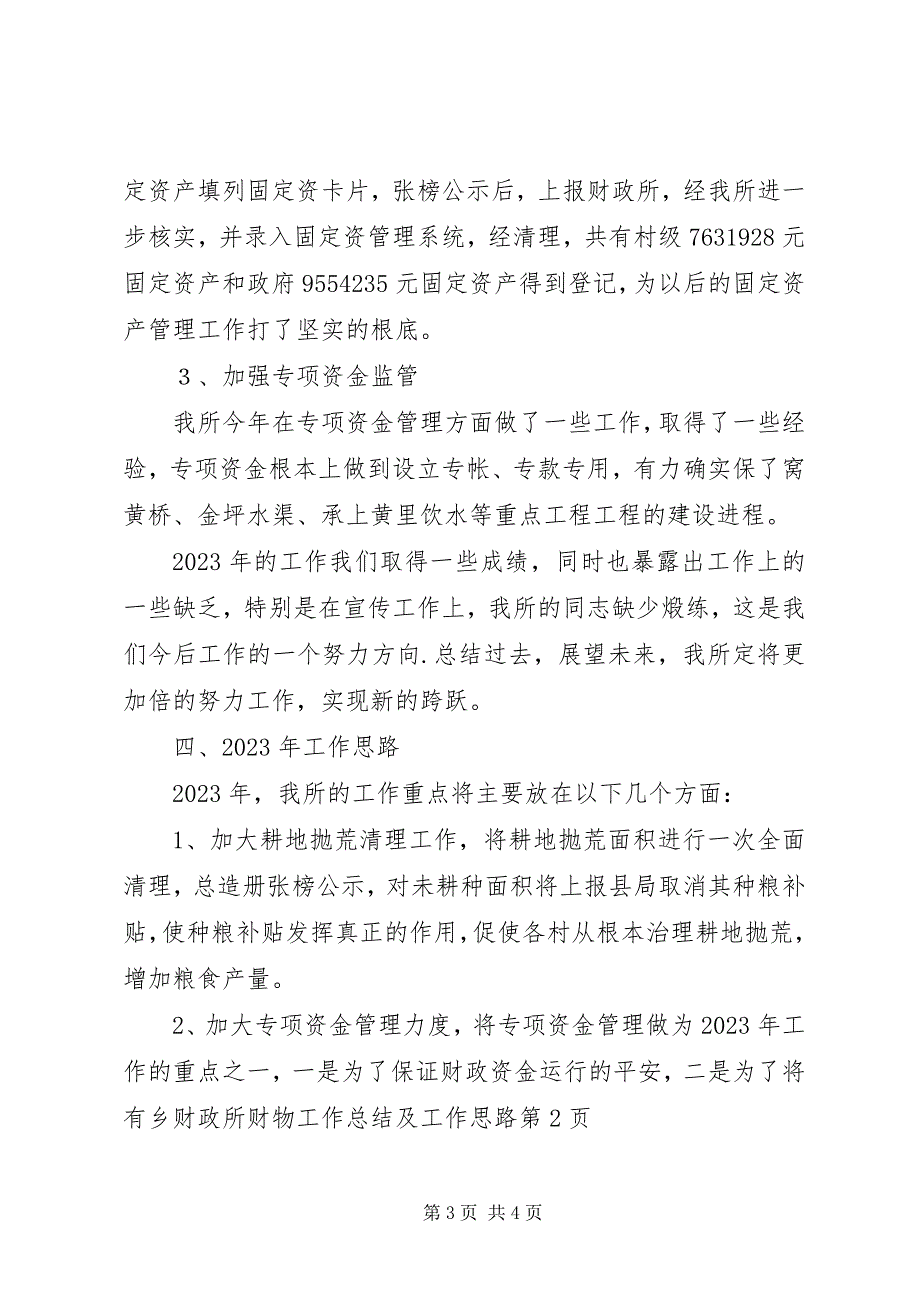 定资产填列固定资卡片，张榜公示后，上报财政所，经我所进一步核实，并录入固定资管理系统，经清理，共有村级 7631928 元固定资产和政府 9554235 元固定资产得到登记，为以后的固定资产管理工作打了坚实的根底。

3、加强专项资金监管

我所今年在专项资金管理方面做了一些工作，取得了一些经验，专项资金根本上做到设立专帐、专款专用，有力确实保了窝黄桥、金坪水渠、承上黄里饮水等重点工程工程的建设进程。

2023 年的工作我们取得一些成绩，同时也暴露出工作上的一些缺乏，特别是在宣传工作上，我所的同志缺少煅练，这是我们今后工作的一个努力方向.总结过去，展望未来，我所定将更加倍的努力工作，实现新的跨跃。

四、2023 年工作思路

2023 年，我所的工作重点将主要放在以下几个方面：

1、加大耕地抛荒清理工作，将耕地抛荒面积进行一次全面清理，总造册张榜公示，对未耕种面积将上报县局取消其种粮补贴，使种粮补贴发挥真正的作用，促使各村从根本治理耕地抛荒，增加粮食产量。

2、加大专项资金管理力度，将专项资金管理做为 2023 年工作的重点之一，一是为了保证财政资金运行的平安，二是为了将有乡财政所财物工作总结及工作思路第 2 页

第 3 页 共 4 页